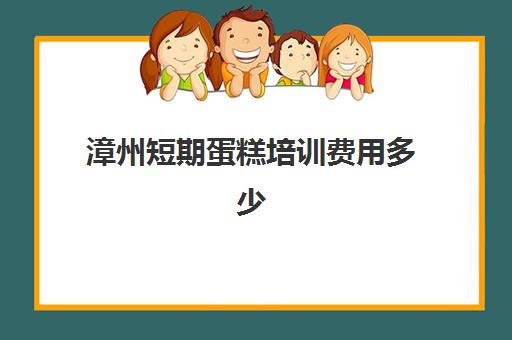 漳州短期蛋糕培训费用多少